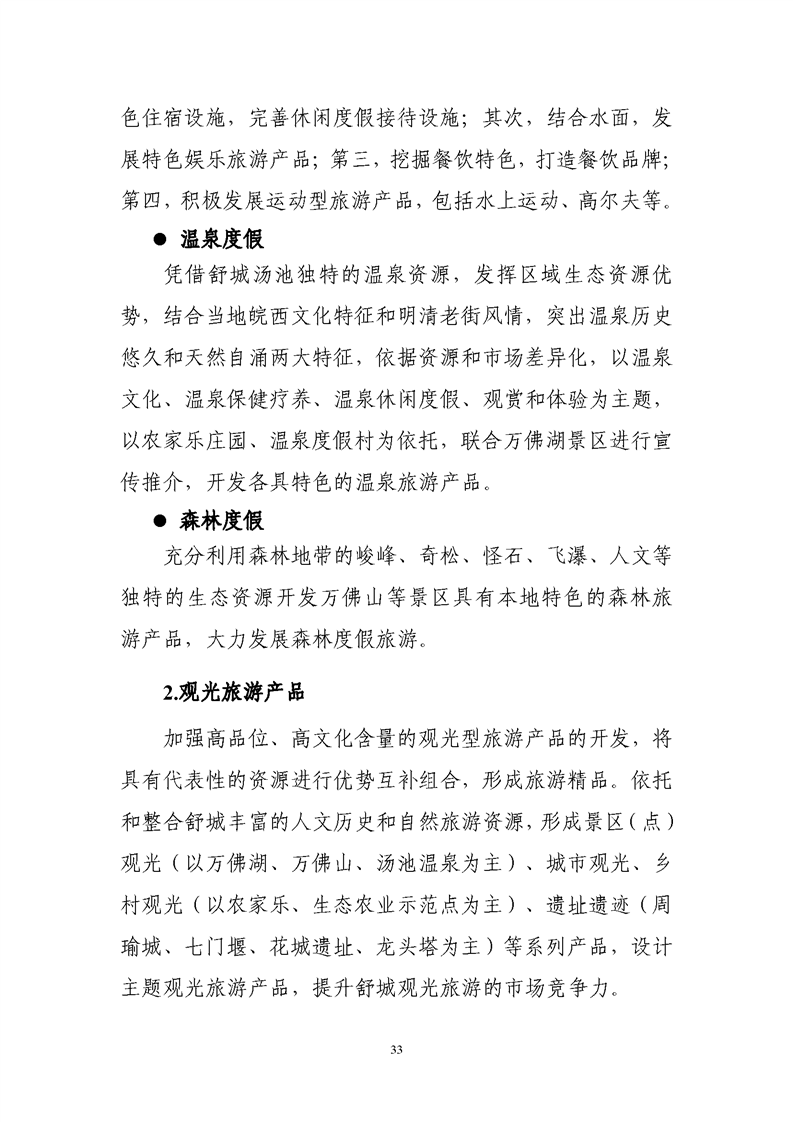 色住宿设施，完善休闲度假接待设施；其次，结合水面，发展特色娱乐旅游产品；第三，挖掘餐饮特色，打造餐饮品牌；第四，积极发展运动型旅游产品，包括水上运动、高尔夫等。

● 温泉度假

凭借舒城汤池独特的温泉资源，发挥区域生态资源优势，结合当地皖西文化特征和明清老街风情，突出温泉历史悠久和天然自涌两大特征，依据资源和市场差异化，以温泉文化、温泉保健疗养、温泉休闲度假、观赏和体验为主题，以农家乐庄园、温泉度假村为依托，联合万佛湖景区进行宣传推介，开发各具特色的温泉旅游产品。

● 森林度假

充分利用森林地带的峻峰、奇松、怪石、飞瀑、人文等独特的生态资源开发万佛山等景区具有本地特色的森林旅游产品，大力发展森林度假旅游。

2.观光旅游产品

加强高品位、高文化含量的观光型旅游产品的开发，将具有代表性的资源进行优势互补组合，形成旅游精品。依托和整合舒城丰富的人文历史和自然旅游资源，形成景区（点）观光（以万佛湖、万佛山、汤池温泉为主）、城市观光、乡村观光（以农家乐、生态农业示范点为主）、遗址遗迹（周瑜城、七门堰、花城遗址、龙头塔为主）等系列产品，设计主题观光旅游产品，提升舒城观光旅游的市场竞争力。

33